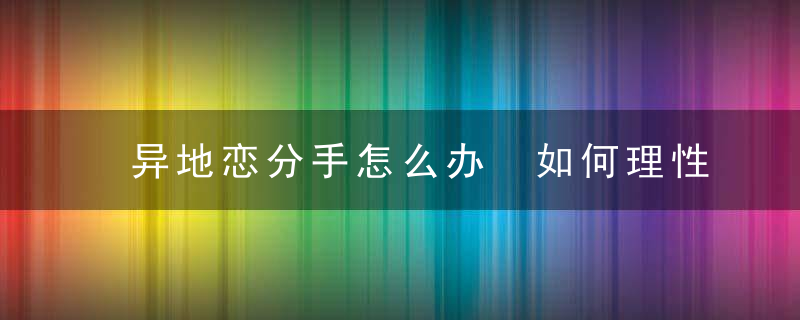 异地恋分手怎么办　如何理性